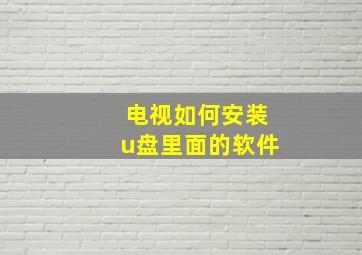 电视如何安装
u盘里面的软件